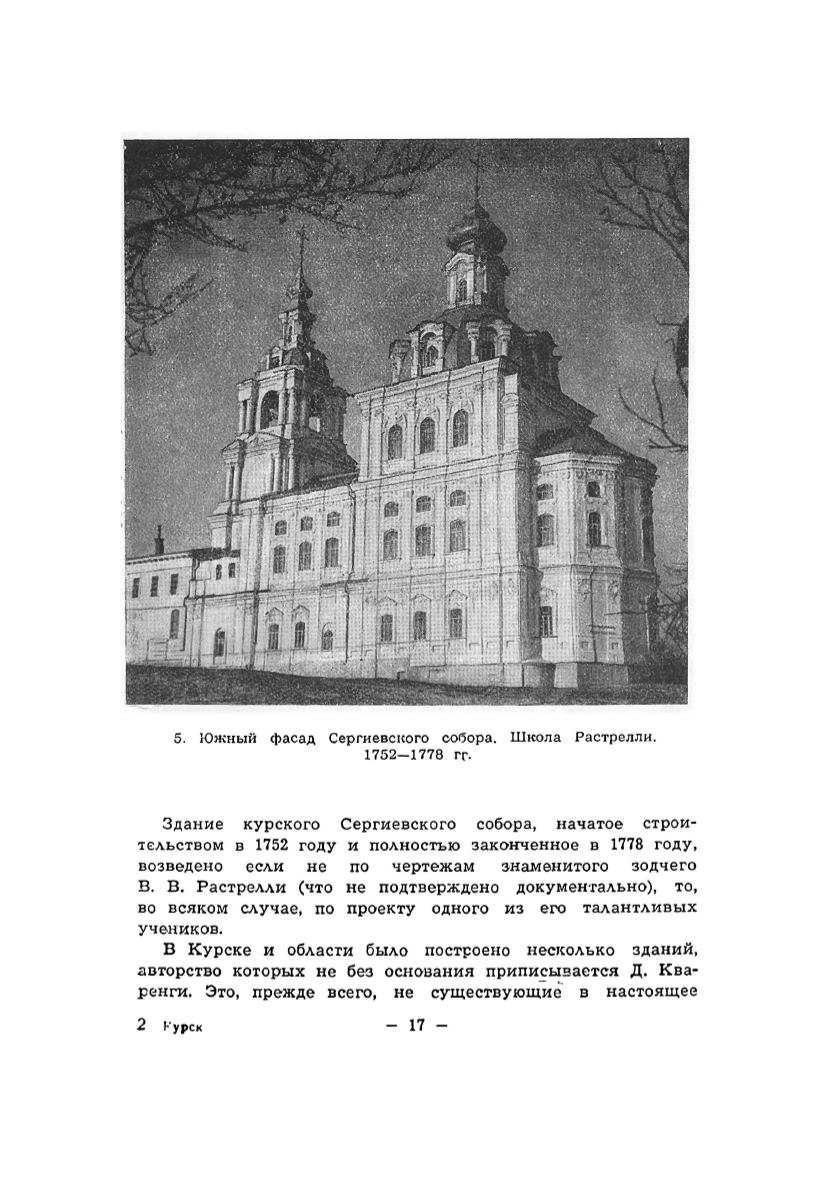 5. Южный фасад Сергиевского собора. Школа Растрелли. 1752—1778 гг.

Здание курского Сергиевского собора, начатое строительством в 1752 году и полностью законченное в 1778 году, возведено если не по чертежам знаменитого зодчего В. В. Растрелли (что не подтверждено документально), то, во всяком случае, по проекту одного из его талантливых учеников.

В Курске и области было построено несколько зданий, авторство которых не без основания приписывается Д. Кваренги. Это, прежде всего, не существующие в настоящее

2 Курск

— 17 —